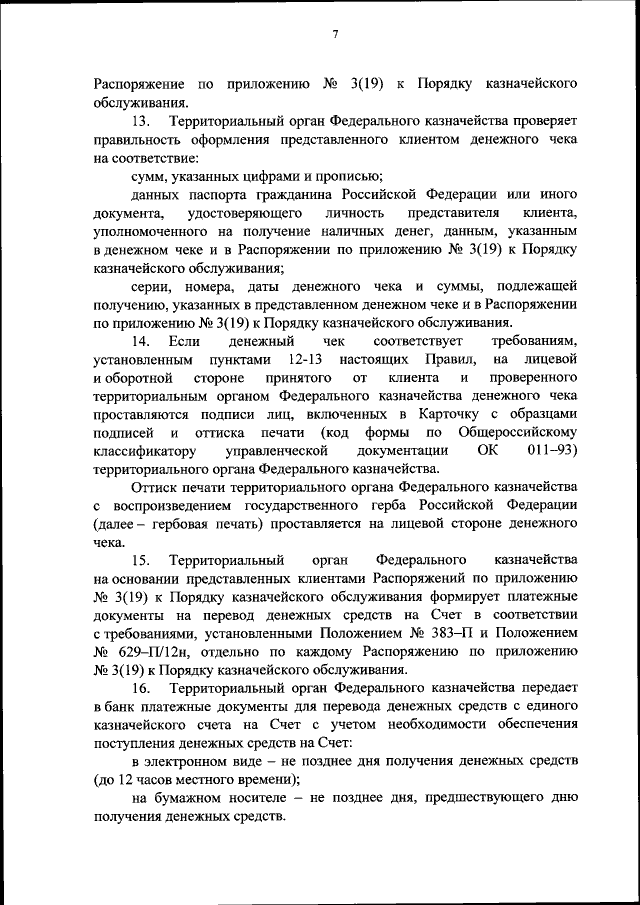 7

Распоряжение по приложению № 3(19) к Порядку казначейского обслуживания.

13. Территориальный орган Федерального казначейства проверяет правильность оформления представленного клиентом денежного чека на соответствие:

сумм, указанных цифрами и прописью;

данных паспорта гражданина Российской Федерации или иного документа, удостоверяющего личность представителя клиента, уполномоченного на получение наличных денег, данным, указанным в денежном чеке и в Распоряжении по приложению № 3(19) к Порядку казначейского обслуживания;

серии, номера, даты денежного чека и суммы, подлежащей получению, указанных в представленном денежном чеке и в Распоряжении по приложению № 3(19) к Порядку казначейского обслуживания.

14. Если денежный чек соответствует требованиям, установленным пунктами 12-13 настоящих Правил, на лицевой и оборотной стороне принятого от клиента и проверенного территориальным органом Федерального казначейства денежного чека проставляются подписи лиц, включенных в Карточку с образцами подписей и оттиска печати (код формы по Общероссийскому классификатору управленческой документации ОК 011–93) территориального органа Федерального казначейства.

Оттиск печати территориального органа Федерального казначейства с воспроизведением государственного герба Российской Федерации (далее – гербовая печать) проставляется на лицевой стороне денежного чека.

15. Территориальный орган Федерального казначейства на основании представленных клиентами Распоряжений по приложению № 3(19) к Порядку казначейского обслуживания формирует платежные документы на перевод денежных средств на Счет в соответствии с требованиями, установленными Положением № 383–П и Положением № 629–П/12н, отдельно по каждому Распоряжению по приложению № 3(19) к Порядку казначейского обслуживания.

16. Территориальный орган Федерального казначейства передает в банк платежные документы для перевода денежных средств с единого казначейского счета на Счет с учетом необходимости обеспечения поступления денежных средств на Счет:

в электронном виде – не позднее дня получения денежных средств (до 12 часов местного времени);

на бумажном носителе – не позднее дня, предшествующего дню получения денежных средств.